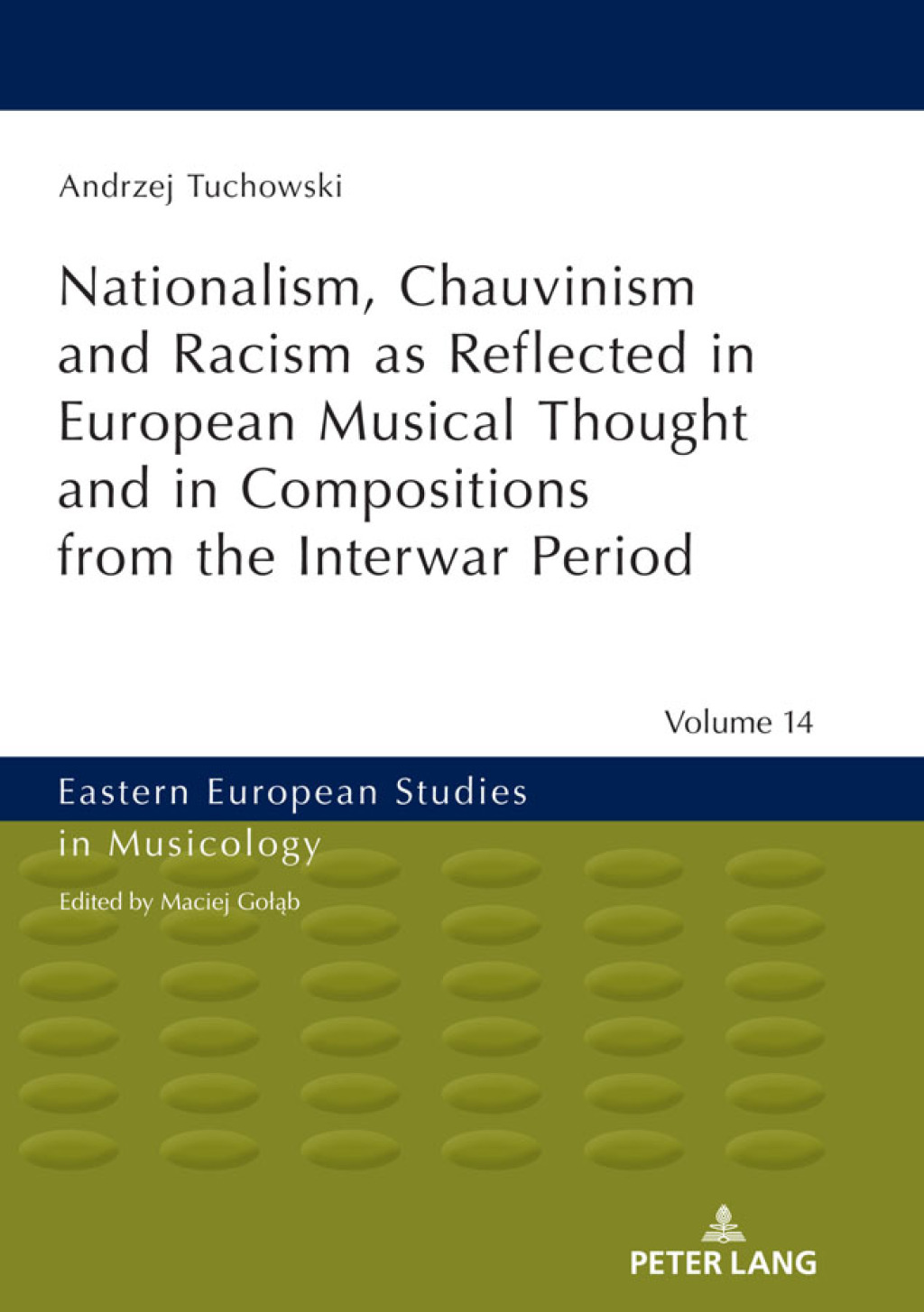 Andrzej Tuchowski

Nationalism, Chauvinism and Racism as Reflected in European Musical Thought and in Compositions from the Interwar Period

Volume 14

Eastern European Studies in Musicology

Edited by Maciej Gołąb

PETER LANG